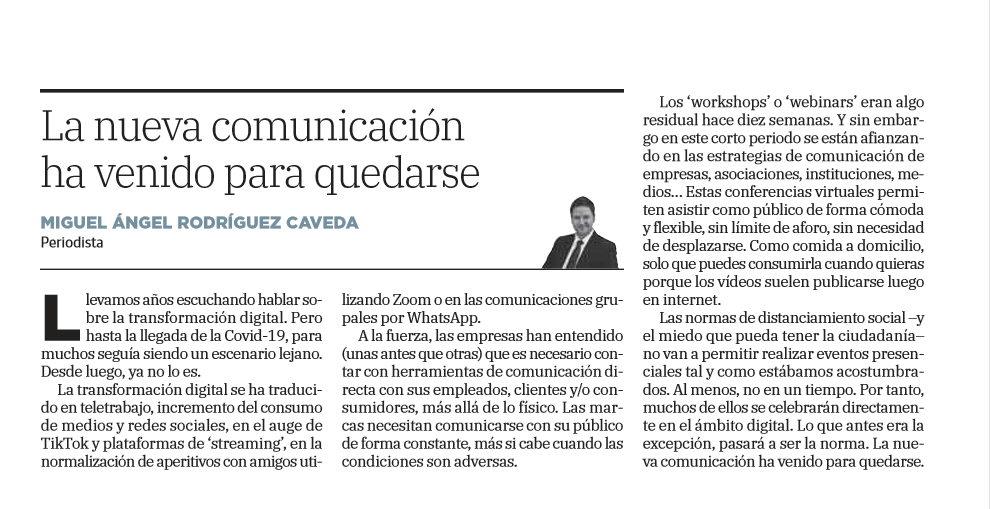 La nueva comunicación ha venido para quedarse

MIGUEL ÁNGEL RODRÍGUEZ CAVEDA
Periodista

Llevamos años escuchando hablar sobre la transformación digital. Pero hasta la llegada de la Covid-19, para muchos seguía siendo un escenario lejano. Desde luego, ya no lo es.

La transformación digital se ha traducido en teletrabajo, incremento del consumo de medios y redes sociales, en el auge de TikTok y plataformas de 'streaming', en la normalización de aperitivos con amigos utilizando Zoom o en las comunicaciones grupales por WhatsApp.

A la fuerza, las empresas han entendido (unas antes que otras) que es necesario contar con herramientas de comunicación directa con sus empleados, clientes y/o consumidores, más allá de lo físico. Las marcas necesitan comunicarse con su público de forma constante, más si cabe cuando las condiciones son adversas.

Los 'workshops' o 'webinars' eran algo residual hace diez semanas. Y sin embargo en este corto periodo se están afianzando en las estrategias de comunicación de empresas, asociaciones, instituciones, medios... Estas conferencias virtuales permiten asistir como público de forma cómoda y flexible, sin límite de aforo, sin necesidad de desplazarse. Como comida a domicilio, solo que puedes consumirla cuando quieras porque los vídeos suelen publicarse luego en internet.

Las normas de distanciamiento social –y el miedo que pueda tener la ciudadanía– no van a permitir realizar eventos presenciales tal y como estábamos acostumbrados. Al menos, no en un tiempo. Por tanto, muchos de ellos se celebrarán directamente en el ámbito digital. Lo que antes era la excepción, pasará a ser la norma. La nueva comunicación ha venido para quedarse.